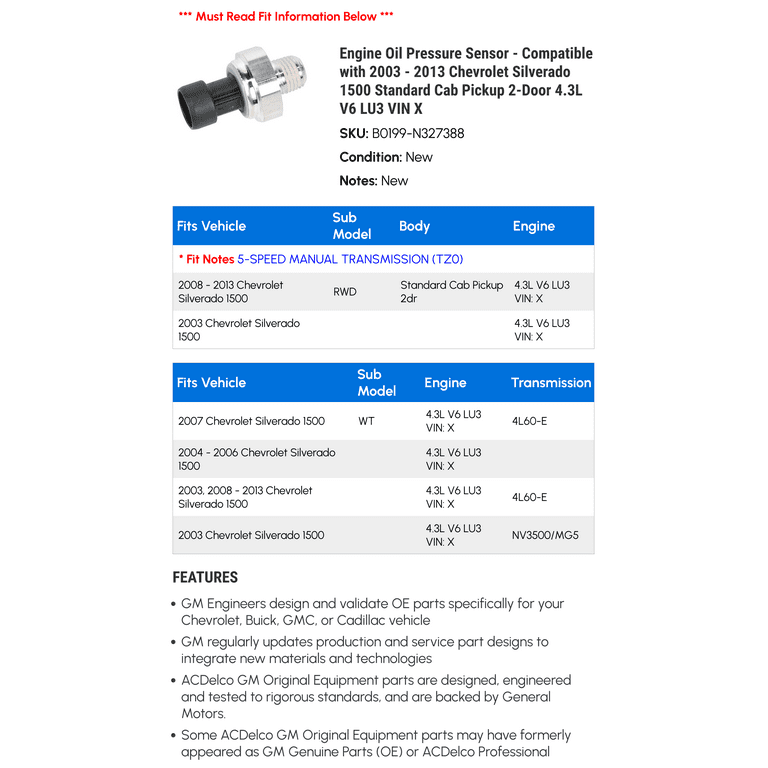 *** Must Read Fit Information Below ***

Engine Oil Pressure Sensor - Compatible with 2003 - 2013 Chevrolet Silverado 1500 Standard Cab Pickup 2-Door 4.3L V6 LU3 VIN X

SKU: B0199-N327388

Condition: New

Notes: New

| Fits Vehicle | Sub Model | Body | Engine |
|---|---|---|---|
| * Fit Notes 5-SPEED MANUAL TRANSMISSION (TZ0) | | | |
| 2008 - 2013 Chevrolet Silverado 1500 | RWD | Standard Cab Pickup 2dr | 4.3L V6 LU3 VIN: X |
| 2003 Chevrolet Silverado 1500 | | | 4.3L V6 LU3 VIN: X |

| Fits Vehicle | Sub Model | Engine | Transmission |
|---|---|---|---|
| 2007 Chevrolet Silverado 1500 | WT | 4.3L V6 LU3 VIN: X | 4L60-E |
| 2004 - 2006 Chevrolet Silverado 1500 | | 4.3L V6 LU3 VIN: X | |
| 2003, 2008 - 2013 Chevrolet Silverado 1500 | | 4.3L V6 LU3 VIN: X | 4L60-E |
| 2003 Chevrolet Silverado 1500 | | 4.3L V6 LU3 VIN: X | NV3500/MG5 |

FEATURES

• GM Engineers design and validate OE parts specifically for your Chevrolet, Buick, GMC, or Cadillac vehicle

• GM regularly updates production and service part designs to integrate new materials and technologies

• ACDelco GM Original Equipment parts are designed, engineered and tested to rigorous standards, and are backed by General Motors.

• Some ACDelco GM Original Equipment parts may have formerly appeared as GM Genuine Parts (OE) or ACDelco Professional